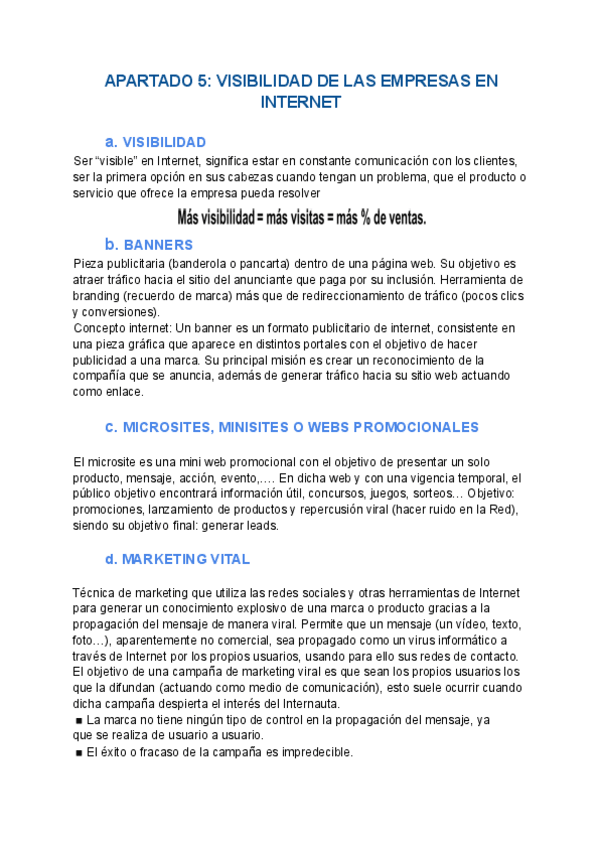 APARTADO 5: VISIBILIDAD DE LAS EMPRESAS EN INTERNET

a. VISIBILIDAD

Ser “visible” en Internet, significa estar en constante comunicación con los clientes, ser la primera opción en sus cabezas cuando tengan un problema, que el producto o servicio que ofrece la empresa pueda resolver

Más visibilidad = más visitas = más % de ventas.

b. BANNERS

Pieza publicitaria (banderola o pancarta) dentro de una página web. Su objetivo es atraer tráfico hacia el sitio del anunciante que paga por su inclusión. Herramienta de branding (recuerdo de marca) más que de redireccionamiento de tráfico (pocos clics y conversiones).
Concepto internet: Un banner es un formato publicitario de internet, consistente en una pieza gráfica que aparece en distintos portales con el objetivo de hacer publicidad a una marca. Su principal misión es crear un reconocimiento de la compañía que se anuncia, además de generar tráfico hacia su sitio web actuando como enlace.

c. MICROSITES, MINISITES O WEBS PROMOCIONALES

El microsite es una mini web promocional con el objetivo de presentar un solo producto, mensaje, acción, evento,…. En dicha web y con una vigencia temporal, el público objetivo encontrará información útil, concursos, juegos, sorteos… Objetivo: promociones, lanzamiento de productos y repercusión viral (hacer ruido en la Red), siendo su objetivo final: generar leads.

d. MARKETING VITAL

Técnica de marketing que utiliza las redes sociales y otras herramientas de Internet para generar un conocimiento explosivo de una marca o producto gracias a la propagación del mensaje de manera viral. Permite que un mensaje (un vídeo, texto, foto…), aparentemente no comercial, sea propagado como un virus informático a través de Internet por los propios usuarios, usando para ello sus redes de contacto. El objetivo de una campaña de marketing viral es que sean los propios usuarios los que la difundan (actuando como medio de comunicación), esto suele ocurrir cuando dicha campaña despierta el interés del Internauta.
■ La marca no tiene ningún tipo de control en la propagación del mensaje, ya que se realiza de usuario a usuario.
■ El éxito o fracaso de la campaña es impredecible.